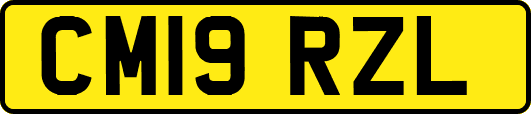 CM19 RZL